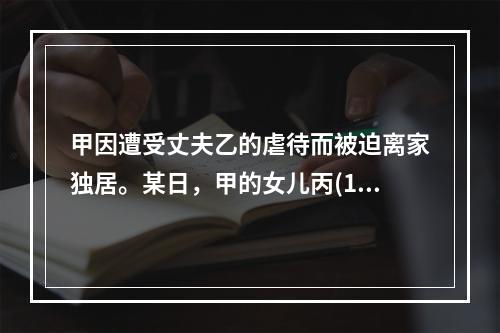 甲因遭受丈夫乙的虐待而被迫离家独居。某日，甲的女儿丙(1...